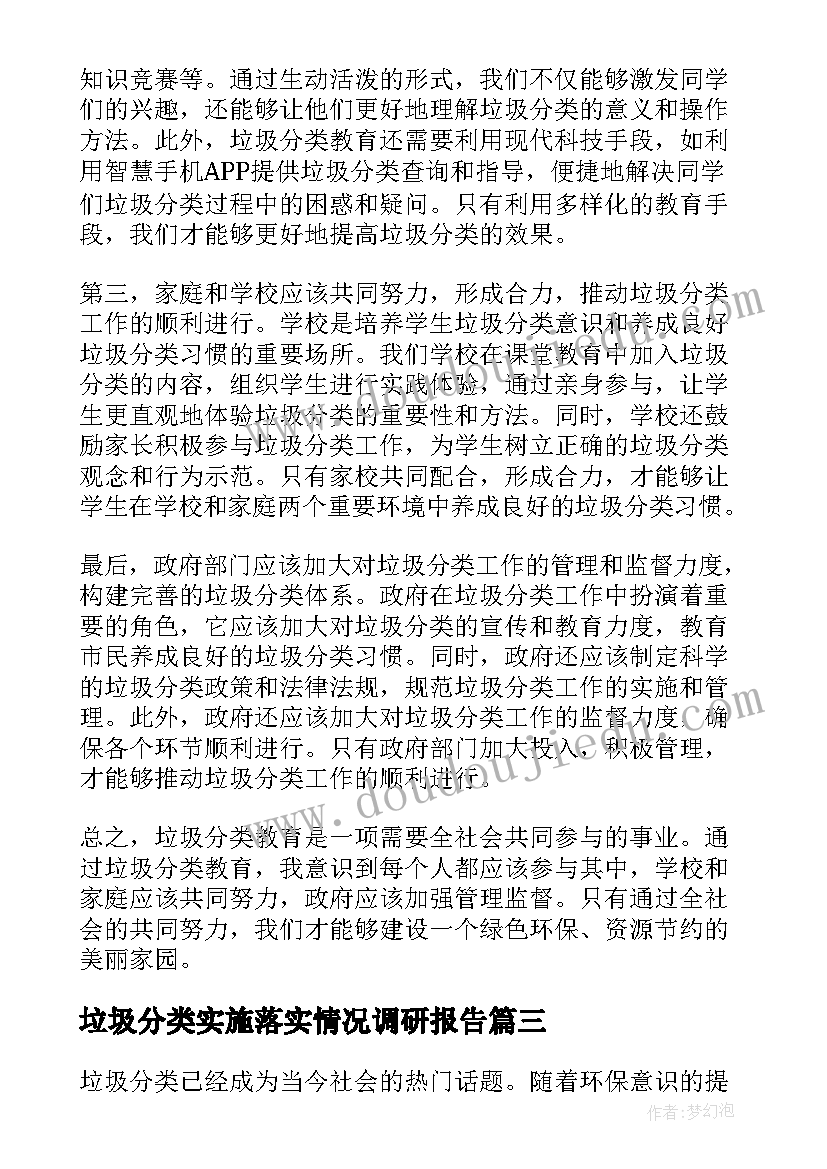 知识竞赛等。通过生动活泼的形式，我们不仅能够激发同学们的兴趣，还能够让他们更好地理解垃圾分类的意义和操作方法。此外，垃圾分类教育还需要利用现代科技手段，如利用智慧手机APP提供垃圾分类查询和指导，便捷地解决同学们垃圾分类过程中的困惑和疑问。只有利用多样化的教育手段，我们才能够更好地提高垃圾分类的效果。

第三，家庭和学校应该共同努力，形成合力，推动垃圾分类工作的顺利进行。学校是培养学生垃圾分类意识和养成良好垃圾分类习惯的重要场所。我们学校在课堂教育中加入垃圾分类的内容，组织学生进行实践体验，通过亲身参与，让学生更直观地体验垃圾分类的重要性和方法。同时，学校还鼓励家长积极参与垃圾分类工作，为学生树立正确的垃圾分类观念和行为示范。只有家校共同配合，形成合力，才能够让学生在学校和家庭两个重要环境中养成良好的垃圾分类习惯。

最后，政府部门应该加大对垃圾分类工作的管理和监督力度，构建完善的垃圾分类体系。政府在垃圾分类工作中扮演着重要的角色，它应该加大对垃圾分类的宣传和教育力度，教育市民养成良好的垃圾分类习惯。同时，政府还应该制定科学的垃圾分类政策和法律法规，规范垃圾分类工作的实施和管理。此外，政府还应该加大对垃圾分类工作的监督力度，确保各个环节顺利进行。只有政府部门加大投入，积极管理，才能够推动垃圾分类工作的顺利进行。

总之，垃圾分类教育是一项需要全社会共同参与的事业。通过垃圾分类教育，我意识到每个人都应该参与其中，学校和家庭应该共同努力，政府应该加强管理监督。只有通过全社会的共同努力，我们才能够建设一个绿色环保、资源节约的美丽家园。

垃圾分类实施落实情况调研报告篇三

垃圾分类已经成为当今社会的热门话题。随着环保意识的提

www.doudoujie.com

作者：梦幻泡